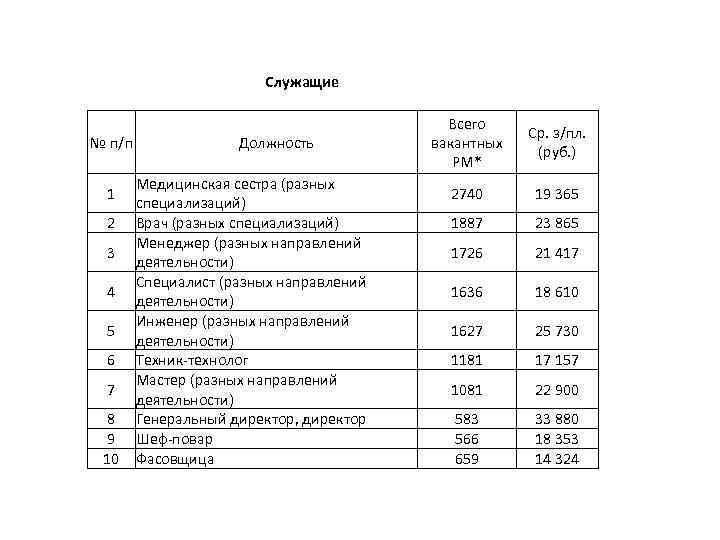 Служащие

| № п/п | Должность | Всего вакантных РМ* | Ср. з/пл. (руб.) |
|---|---|---|---|
| 1 | Медицинская сестра (разных специализаций) | 2740 | 19 365 |
| 2 | Врач (разных специализаций) | 1887 | 23 865 |
| 3 | Менеджер (разных направлений деятельности) | 1726 | 21 417 |
| 4 | Специалист (разных направлений деятельности) | 1636 | 18 610 |
| 5 | Инженер (разных направлений деятельности) | 1627 | 25 730 |
| 6 | Техник-технолог | 1181 | 17 157 |
| 7 | Мастер (разных направлений деятельности) | 1081 | 22 900 |
| 8 | Генеральный директор, директор | 583 | 33 880 |
| 9 | Шеф-повар | 566 | 18 353 |
| 10 | Фасовщица | 659 | 14 324 |